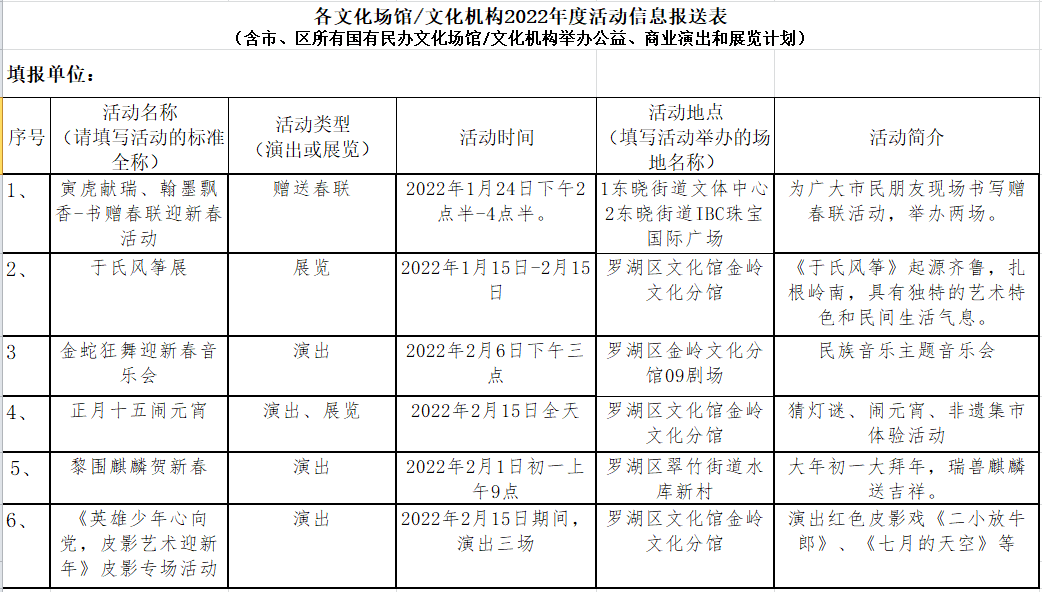 各文化场馆/文化机构2022年度活动信息报送表
（含市、区所有国有民办文化场馆/文化机构举办公益、商业演出和展览计划）

填报单位：

| 序号 | 活动名称（请填写活动的标准全称） | 活动类型（演出或展览） | 活动时间 | 活动地点（填写活动举办的场地名称） | 活动简介 |
|---|---|---|---|---|---|
| 1、 | 寅虎献瑞、翰墨飘香-书赠春联迎新春活动 | 赠送春联 | 2022年1月24日下午2点半-4点半。 | 1东晓街道文体中心 2东晓街道IBC珠宝国际广场 | 为广大市民朋友现场书写赠春联活动，举办两场。 |
| 2、 | 于氏风筝展 | 展览 | 2022年1月15日-2月15日 | 罗湖区文化馆金岭文化分馆 | 《于氏风筝》起源齐鲁，扎根岭南，具有独特的艺术特色和民间生活气息。 |
| 3 | 金蛇狂舞迎新春音乐会 | 演出 | 2022年2月6日下午三点 | 罗湖区金岭文化分馆09剧场 | 民族音乐主题音乐会 |
| 4、 | 正月十五闹元宵 | 演出、展览 | 2022年2月15日全天 | 罗湖区文化馆金岭文化分馆 | 猜灯谜、闹元宵、非遗集市体验活动 |
| 5、 | 黎围麒麟贺新春 | 演出 | 2022年2月1日初一上午9点 | 罗湖区翠竹街道水库新村 | 大年初一大拜年，瑞兽麒麟送吉祥。 |
| 6、 | 《英雄少年心向党，皮影艺术迎新年》皮影专场活动 | 演出 | 2022年2月15日期间，演出三场 | 罗湖区文化馆金岭文化分馆 | 演出红色皮影戏《二小放牛郎》、《七月的天空》等 |